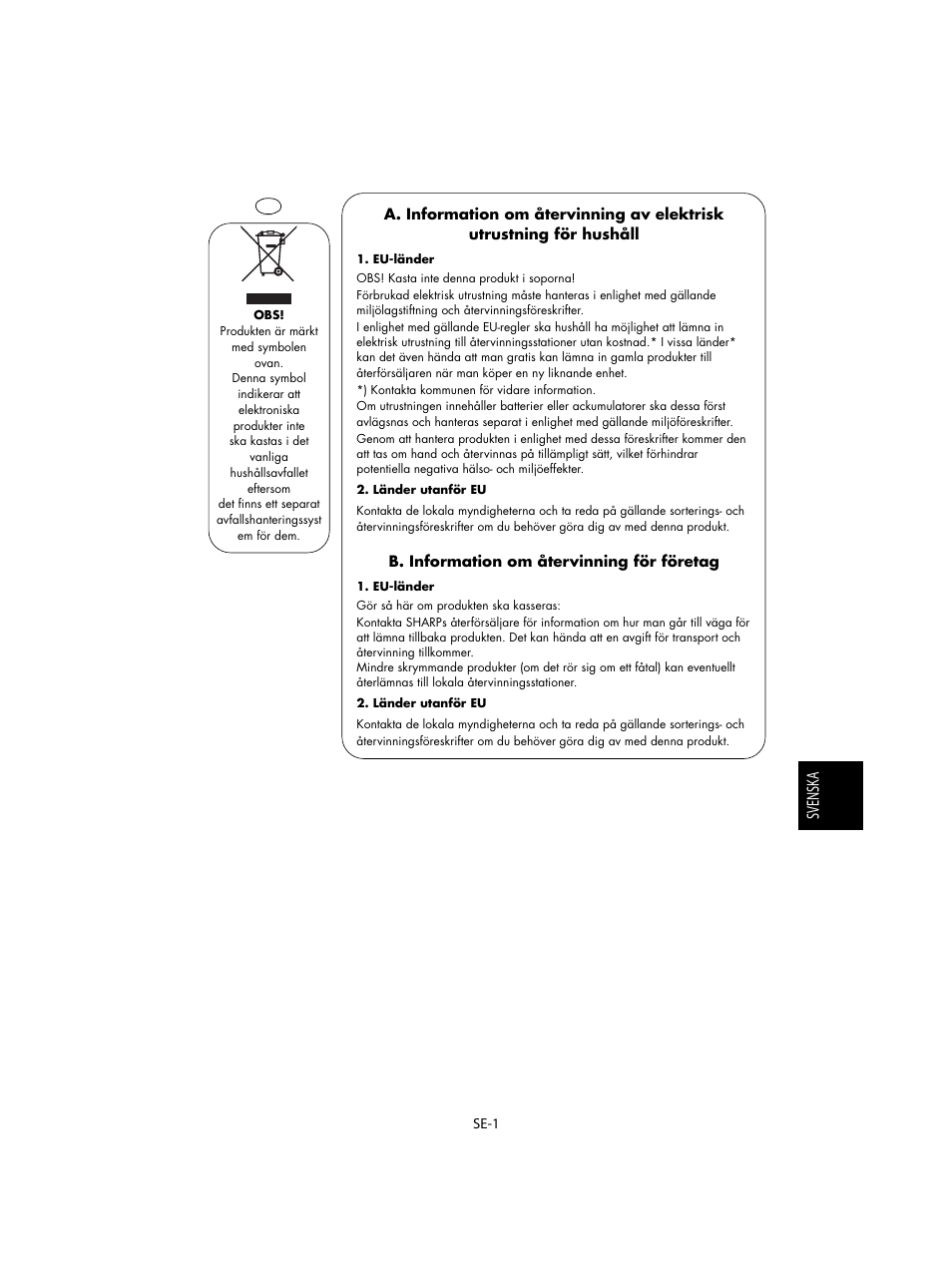 OBS!
Produkten är märkt med symbolen ovan.
Denna symbol indikerar att elektroniska produkter inte ska kastas i det vanliga hushållsavfallet eftersom det finns ett separat avfallshanteringssystem för dem.

A. Information om återvinning av elektrisk utrustning för hushåll

1. EU-länder

OBS! Kasta inte denna produkt i soporna!
Förbrukad elektrisk utrustning måste hanteras i enlighet med gällande miljölagstiftning och återvinningsföreskrifter.
I enlighet med gällande EU-regler ska hushåll ha möjlighet att lämna in elektrisk utrustning till återvinningsstationer utan kostnad.* I vissa länder* kan det även hända att man gratis kan lämna in gamla produkter till återförsäljaren när man köper en ny liknande enhet.
*) Kontakta kommunen för vidare information.
Om utrustningen innehåller batterier eller ackumulatorer ska dessa först avlägsnas och hanteras separat i enlighet med gällande miljöföreskrifter.
Genom att hantera produkten i enlighet med dessa föreskrifter kommer den att tas om hand och återvinnas på tillämpligt sätt, vilket förhindrar potentiella negativa hälso- och miljöeffekter.

2. Länder utanför EU

Kontakta de lokala myndigheterna och ta reda på gällande sorterings- och återvinningsföreskrifter om du behöver göra dig av med denna produkt.

B. Information om återvinning för företag

1. EU-länder

Gör så här om produkten ska kasseras:
Kontakta SHARPs återförsäljare för information om hur man går till väga för att lämna tillbaka produkten. Det kan hända att en avgift för transport och återvinning tillkommer.
Mindre skrymmande produkter (om det rör sig om ett fåtal) kan eventuellt återlämnas till lokala återvinningsstationer.

2. Länder utanför EU

Kontakta de lokala myndigheterna och ta reda på gällande sorterings- och återvinningsföreskrifter om du behöver göra dig av med denna produkt.

SVENSKA

SE-1